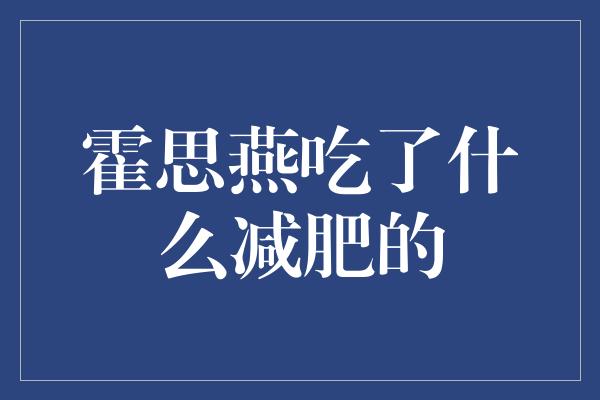 霍思燕吃了什么减肥的